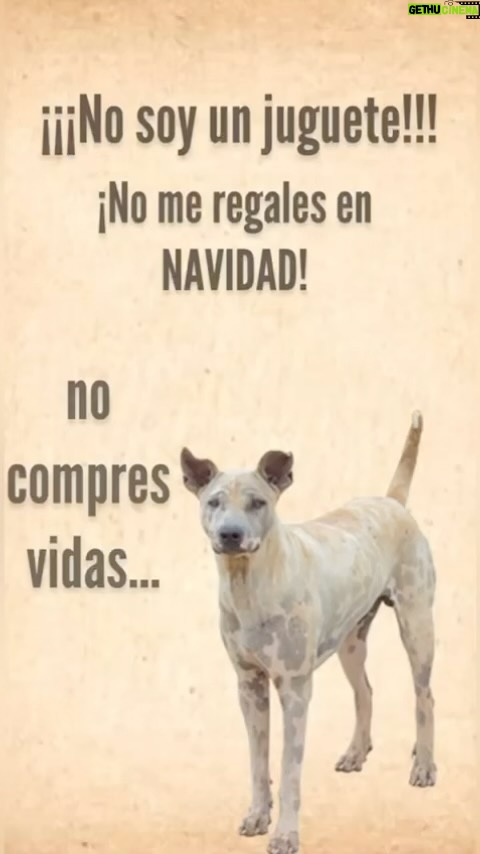 GETHU CINEMA

¡¡¡No soy un juguete!!!

¡No me regales en NAVIDAD!

no compres vidas...